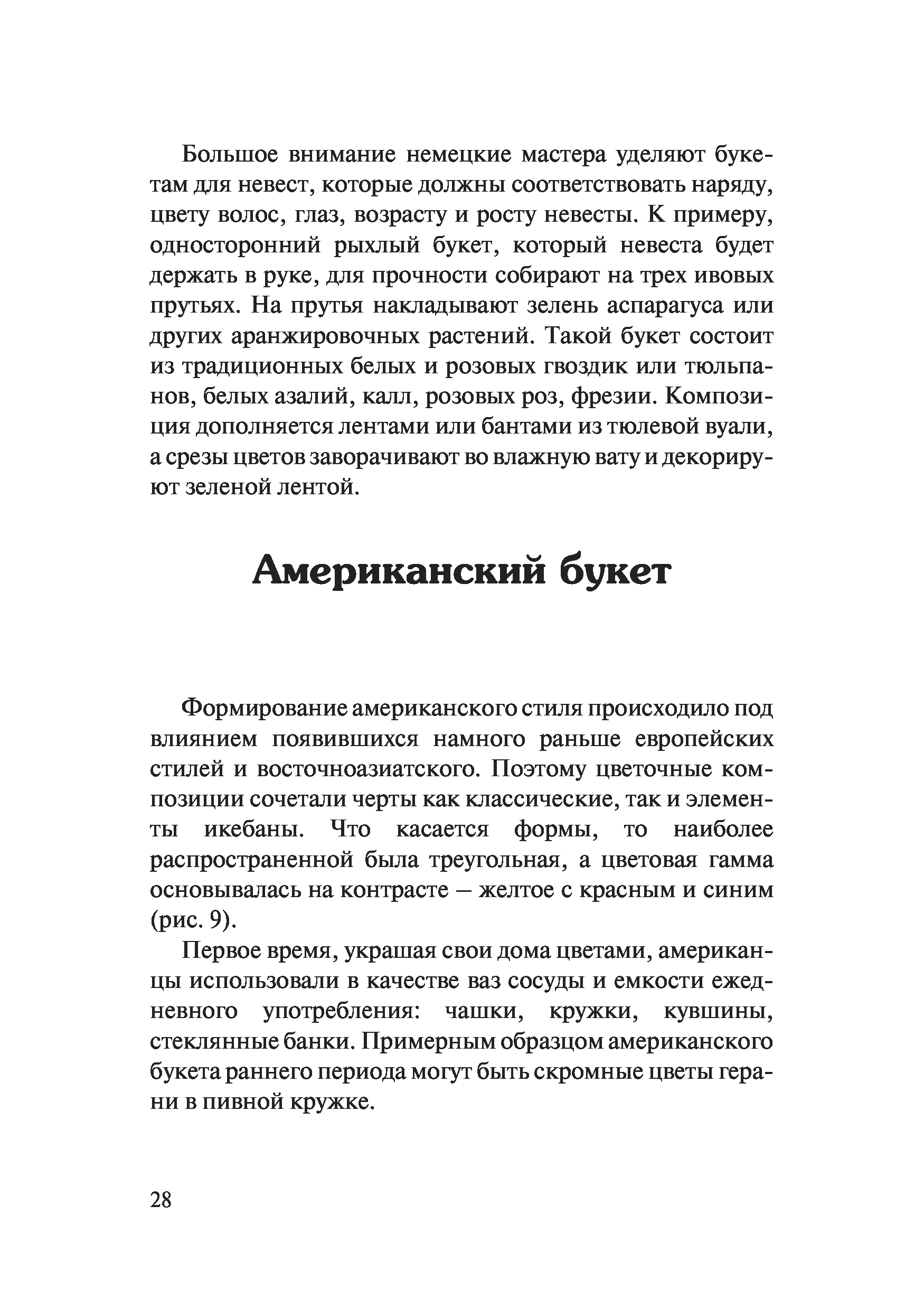 Большое внимание немецкие мастера уделяют букетам для невест, которые должны соответствовать наряду, цвету волос, глаз, возрасту и росту невесты. К примеру, односторонний рыхлый букет, который невеста будет держать в руке, для прочности собирают на трех ивовых прутьях. На прутья накладывают зелень аспарагуса или других аранжировочных растений. Такой букет состоит из традиционных белых и розовых гвоздик или тюльпанов, белых азалий, калл, розовых роз, фрезии. Композиция дополняется лентами или бантами из тюлевой вуали, а срезы цветов заворачивают во влажную вату и декорируют зеленой лентой.

Американский букет

Формирование американского стиля происходило под влиянием появившихся намного раньше европейских стилей и восточноазиатского. Поэтому цветочные композиции сочетали черты как классические, так и элементы икебаны. Что касается формы, то наиболее распространенной была треугольная, а цветовая гамма основывалась на контрасте – желтое с красным и синим (рис. 9).

Первое время, украшая свои дома цветами, американцы использовали в качестве ваз сосуды и емкости ежедневного употребления: чашки, кружки, кувшины, стеклянные банки. Примерным образцом американского букета раннего периода могут быть скромные цветы герани в пивной кружке.

28